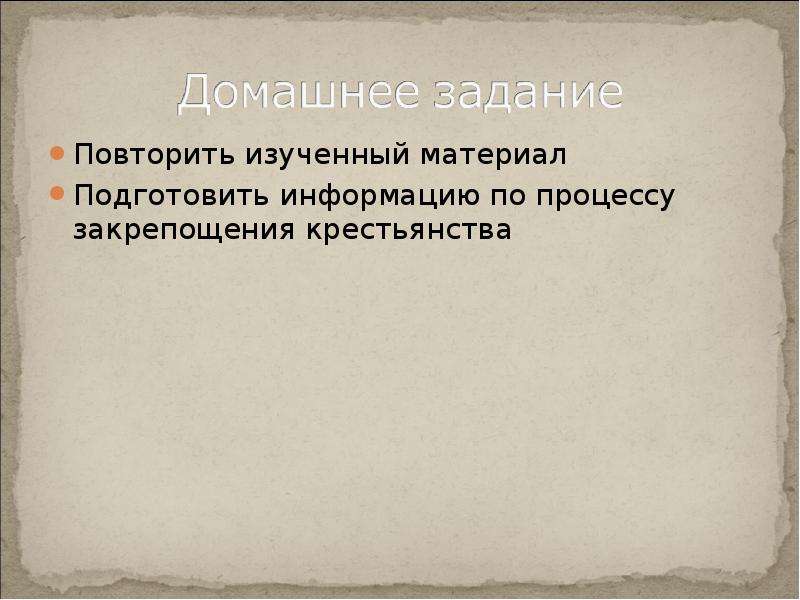 Домашнее задание

Повторить изученный материал

Подготовить информацию по процессу закрепощения крестьянства